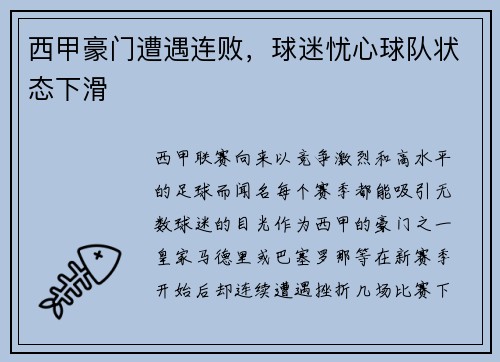 西甲豪门遭遇连败，球迷忧心球队状态下滑

西甲联赛向来以竞争激烈和高水平的足球而闻名每个赛季都能吸引无数球迷的目光作为西甲的豪门之一皇家马德里或巴塞罗那等在新赛季开始后却连续遭遇挫折几场比赛下